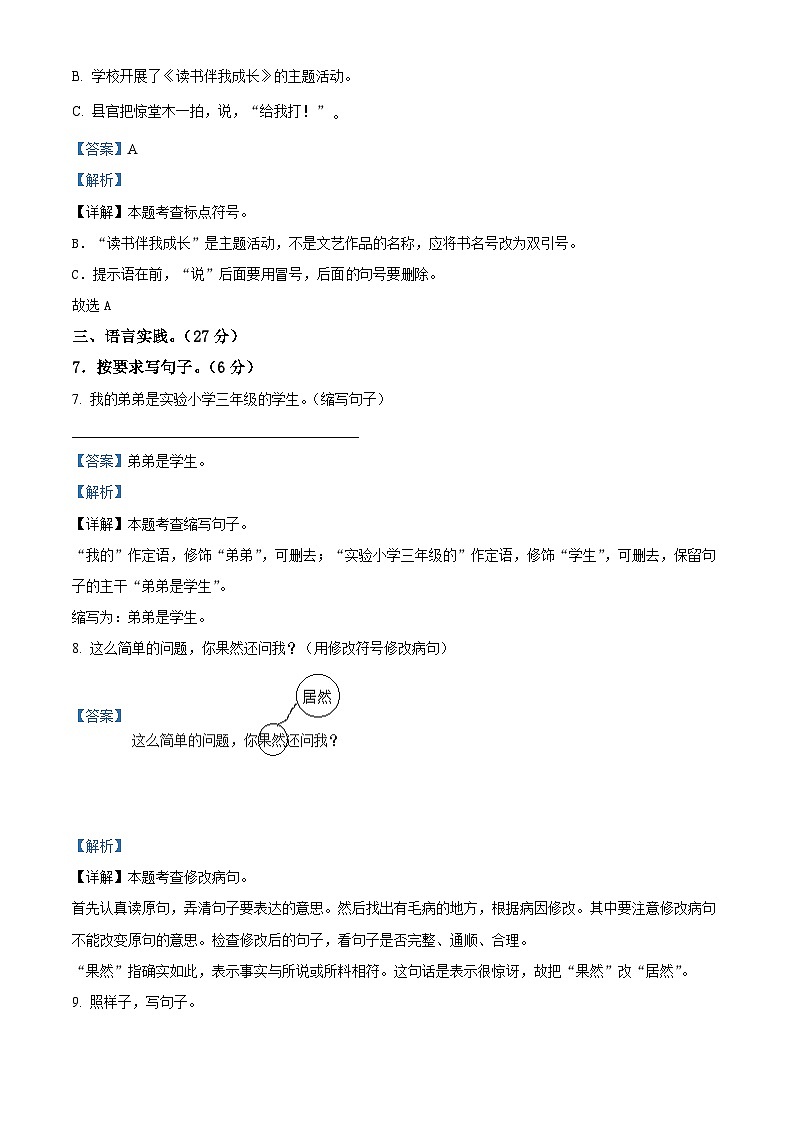 B. 学校开展了《读书伴我成长》的主题活动。

C. 县官把惊堂木一拍，说，“给我打！”。

【答案】A

【解析】

【详解】本题考查标点符号。

B．“读书伴我成长”是主题活动，不是文艺作品的名称，应将书名号改为双引号。

C．提示语在前，“说”后面要用冒号，后面的句号要删除。

故选 A

三、语言实践。（27 分）

7．按要求写句子。（6 分）

7. 我的弟弟是实验小学三年级的学生。（缩写句子）

【答案】弟弟是学生。

【解析】

【详解】本题考查缩写句子。

“我的”作定语，修饰“弟弟”，可删去；“实验小学三年级的”作定语，修饰“学生”，可删去，保留句子的主干“弟弟是学生”。

缩写为：弟弟是学生。

8. 这么简单的问题，你果然还问我？（用修改符号修改病句）

【答案】

居然

这么简单的问题，你果然还问我？

【解析】

【详解】本题考查修改病句。

首先认真读原句，弄清句子要表达的意思。然后找出有毛病的地方，根据病因修改。其中要注意修改病句不能改变原句的意思。检查修改后的句子，看句子是否完整、通顺、合理。

“果然”指确实如此，表示事实与所说或所料相符。这句话是表示很惊讶，故把“果然”改“居然”。

9. 照样子，写句子。